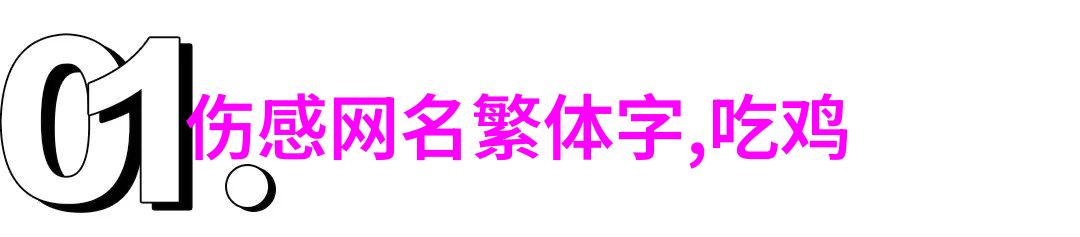 01.

伤感网名繁体字,吃鸡